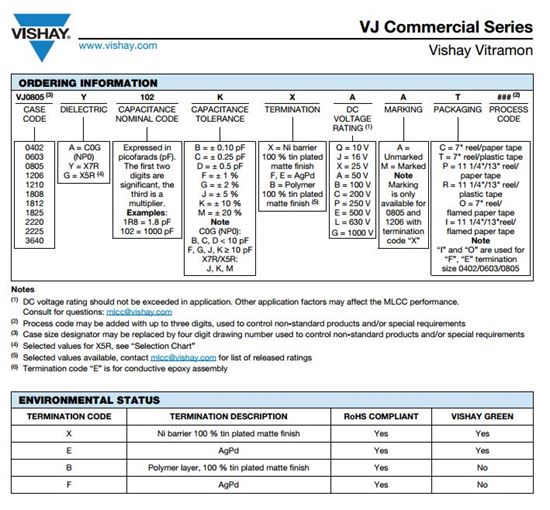 VISHAY.
www.vishay.com

VJ Commercial Series
Vishay Vitramon

ORDERING INFORMATION

VJ0805 $^{(3)}$
CASE CODE

0402
0603
0805
1206
1210
1808
1812
1825
2220
2225
3640

Y
DIELECTRIC

A = C0G (NP0)
Y = X7R
G = X5R $^{(4)}$

102
CAPACITANCE NOMINAL CODE

Expressed in picofarads (pF). The first two digits are significant, the third is a multiplier.
Examples:
1R8 = 1.8 pF
102 = 1000 pF

K
CAPACITANCE TOLERANCE

B = ± 0.10 pF
C = ± 0.25 pF
D = ± 0.5 pF
F = ± 1 %
G = ± 2 %
J = ± 5 %
K = ± 10 %
M = ± 20 %
Note
C0G (NP0):
B, C, D < 10 pF
F, G, J, K ≥ 10 pF
X7R/X5R:
J, K, M

X
TERMINATION

X = Ni barrier 100 % tin plated matte finish
F, E = AgPd
B = Polymer 100 % tin plated matte finish $^{(5)}$

A
DC VOLTAGE RATING $^{(1)}$

Q = 10 V
J = 16 V
X = 25 V
A = 50 V
B = 100 V
C = 200 V
P = 250 V
E = 500 V
L = 630 V
G = 1000 V

A
MARKING

A = Unmarked
M = Marked
Note
Marking is only available for 0805 and 1206 with termination code "X"

T
PACKAGING

C = 7" reel/paper tape
T = 7" reel/plastic tape
P = 11 1/4"/13" reel/ paper tape
R = 11 1/4"/13" reel/ plastic tape
O = 7" reel/ flamed paper tape
I = 11 1/4"/13"reel/ flamed paper tape
Note
"I" and "O" are used for "F", "E" termination size 0402/0603/0805

### $^{(2)}$
PROCESS CODE

Notes
$^{(1)}$ DC voltage rating should not be exceeded in application. Other application factors may affect the MLCC performance. Consult for questions: mlcc@vishay.com
$^{(2)}$ Process code may be added with up to three digits, used to control non-standard products and/or special requirements
$^{(3)}$ Case size designator may be replaced by four digit drawing number used to control non-standard products and/or special requirements
$^{(4)}$ Selected values for X5R, see "Selection Chart"
$^{(5)}$ Selected values available, contact mlcc@vishay.com for list of released ratings
$^{(6)}$ Termination code "E" is for conductive epoxy assembly

ENVIRONMENTAL STATUS

| TERMINATION CODE | TERMINATION DESCRIPTION | RoHS COMPLIANT | VISHAY GREEN |
|---|---|---|---|
| X | Ni barrier 100 % tin plated matte finish | Yes | Yes |
| E | AgPd | Yes | Yes |
| B | Polymer layer, 100 % tin plated matte finish | Yes | No |
| F | AgPd | Yes | No |